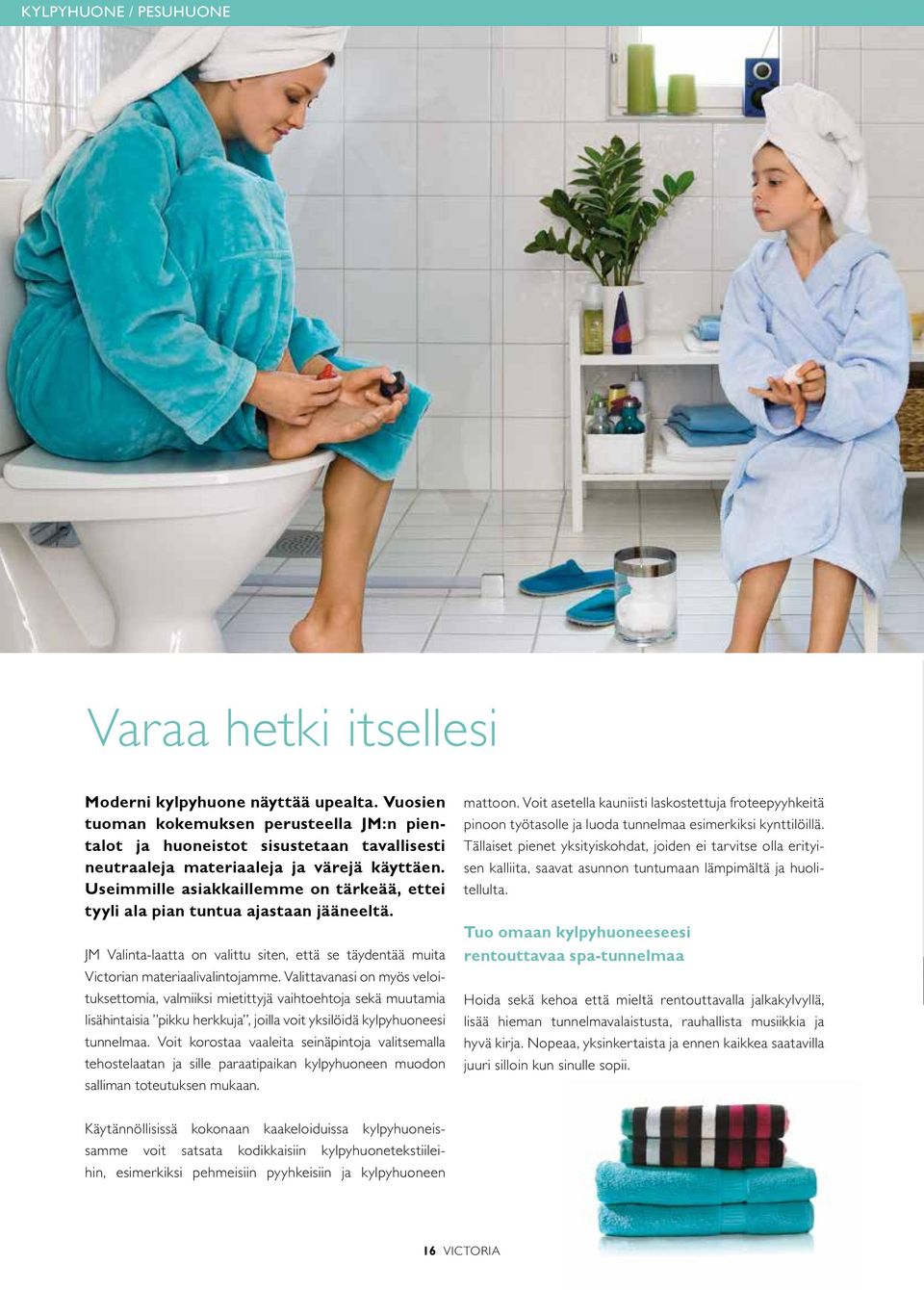 KYLPYHUONE / PESUHUONE

Varaa hetki itsellesi

Moderni kylpyhuone näyttää upealta. Vuosien tuoman kokemuksen perusteella JM:n pientalot ja huoneistot sisustetaan tavallisesti neutraaleja materiaaleja ja värejä käyttäen. Useimmille asiakkaillemme on tärkeää, ettei tyyli ala pian tuntua ajastaan jääneeltä.

JM Valinta-laatta on valittu siten, että se täydentää muita Victorian materiaalivalintojamme. Valittavanasi on myös veloituksettomia, valmiiksi mietittyjä vaihtoehtoja sekä muutamia lisähintaisia ”pikku herkkuja”, joilla voit yksilöidä kylpyhuoneesi tunnelmaa. Voit korostaa vaaleita seinäpintoja valitsemalla tehostelaatan ja sille paraatipaikan kylpyhuoneen muodon salliman toteutuksen mukaan.

Käytännöllisissä kokonaan kaakeloiduissa kylpyhuoneissamme voit satsata kodikkaisiin kylpyhuonetekstiileihin, esimerkiksi pehmeisiin pyyhkeisiin ja kylpyhuoneen mattoon. Voit asetella kauniisti laskostettuja froteepyyhkeitä pinoon työtasolle ja luoda tunnelmaa esimerkiksi kynttilöillä. Tällaiset pienet yksityiskohdat, joiden ei tarvitse olla erityisen kalliita, saavat asunnon tuntumaan lämpimältä ja huolitellulta.

Tuo omaan kylpyhuoneeseesi rentouttavaa spa-tunnelmaa

Hoida sekä kehoa että mieltä rentouttavalla jalkakylvyllä, lisää hieman tunnelmavalaistusta, rauhallista musiikkia ja hyvä kirja. Nopeaa, yksinkertaista ja ennen kaikkea saatavilla juuri silloin kun sinulle sopii.

16 VICTORIA